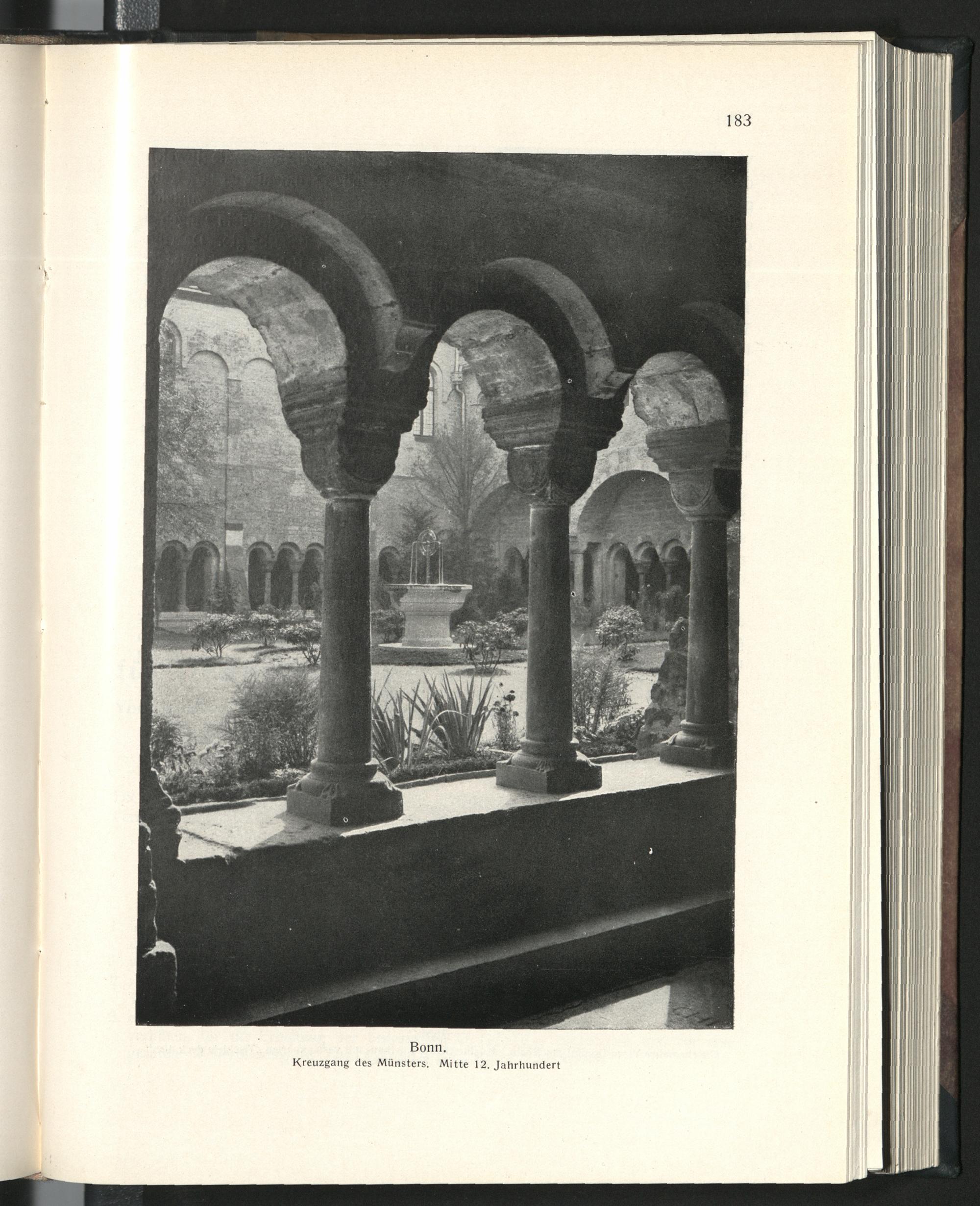 183

Bonn.
Kreuzgang des Münsters. Mitte 12. Jahrhundert